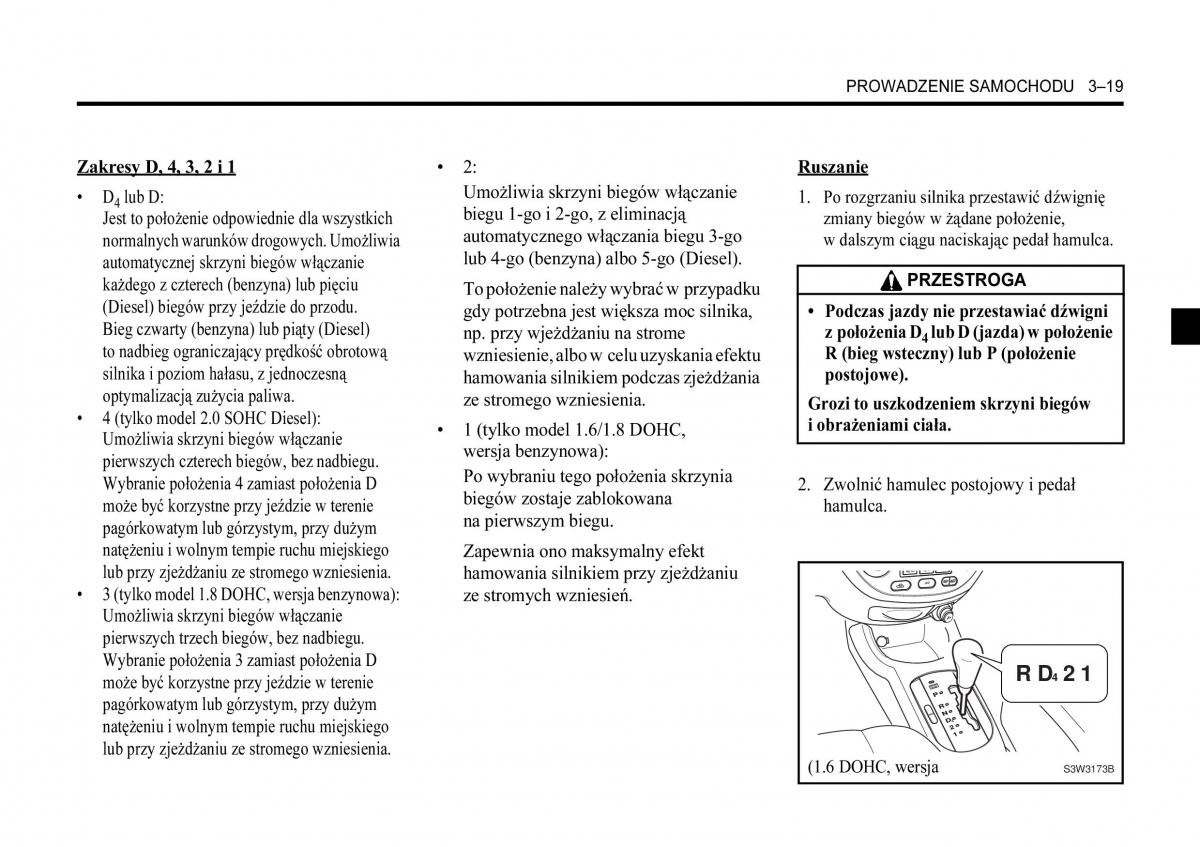 PROWADZENIE SAMOCHODU 3–19

Zakresy D, 4, 3, 2 i 1

• $D_4$ lub D:
Jest to położenie odpowiednie dla wszystkich normalnych warunków drogowych. Umożliwia automatycznej skrzyni biegów włączanie każdego z czterech (benzyna) lub pięciu (Diesel) biegów przy jeździe do przodu. Bieg czwarty (benzyna) lub piąty (Diesel) to nadbieg ograniczający prędkość obrotową silnika i poziom hałasu, z jednoczesną optymalizacją zużycia paliwa.
• 4 (tylko model 2.0 SOHC Diesel):
Umożliwia skrzyni biegów włączanie pierwszych czterech biegów, bez nadbiegu. Wybranie położenia 4 zamiast położenia D może być korzystne przy jeździe w terenie pagórkowatym lub górzystym, przy dużym natężeniu i wolnym tempie ruchu miejskiego lub przy zjeżdżaniu ze stromego wzniesienia.
• 3 (tylko model 1.8 DOHC, wersja benzynowa):
Umożliwia skrzyni biegów włączanie pierwszych trzech biegów, bez nadbiegu. Wybranie położenia 3 zamiast położenia D może być korzystne przy jeździe w terenie pagórkowatym lub górzystym, przy dużym natężeniu i wolnym tempie ruchu miejskiego lub przy zjeżdżaniu ze stromego wzniesienia.

• 2:
Umożliwia skrzyni biegów włączanie biegu 1-go i 2-go, z eliminacją automatycznego włączania biegu 3-go lub 4-go (benzyna) albo 5-go (Diesel).

To położenie należy wybrać w przypadku gdy potrzebna jest większa moc silnika, np. przy wjeżdżaniu na strome wzniesienie, albo w celu uzyskania efektu hamowania silnikiem podczas zjeżdżania ze stromego wzniesienia.

• 1 (tylko model 1.6/1.8 DOHC, wersja benzynowa):
Po wybraniu tego położenia skrzynia biegów zostaje zablokowana na pierwszym biegu.

Zapewnia ono maksymalny efekt hamowania silnikiem przy zjeżdżaniu ze stromych wzniesień.

Ruszanie

1. Po rozgrzaniu silnika przestawić dźwignię zmiany biegów w żądane położenie, w dalszym ciągu naciskając pedał hamulca.

PRZESTROGA

• Podczas jazdy nie przestawiać dźwigni z położenia $D_4$ lub D (jazda) w położenie R (bieg wsteczny) lub P (położenie postojowe).

Grozi to uszkodzeniem skrzyni biegów i obrażeniami ciała.

2. Zwolnić hamulec postojowy i pedał hamulca.

R $D_4$ 2 1

(1.6 DOHC, wersja

S3W3173B